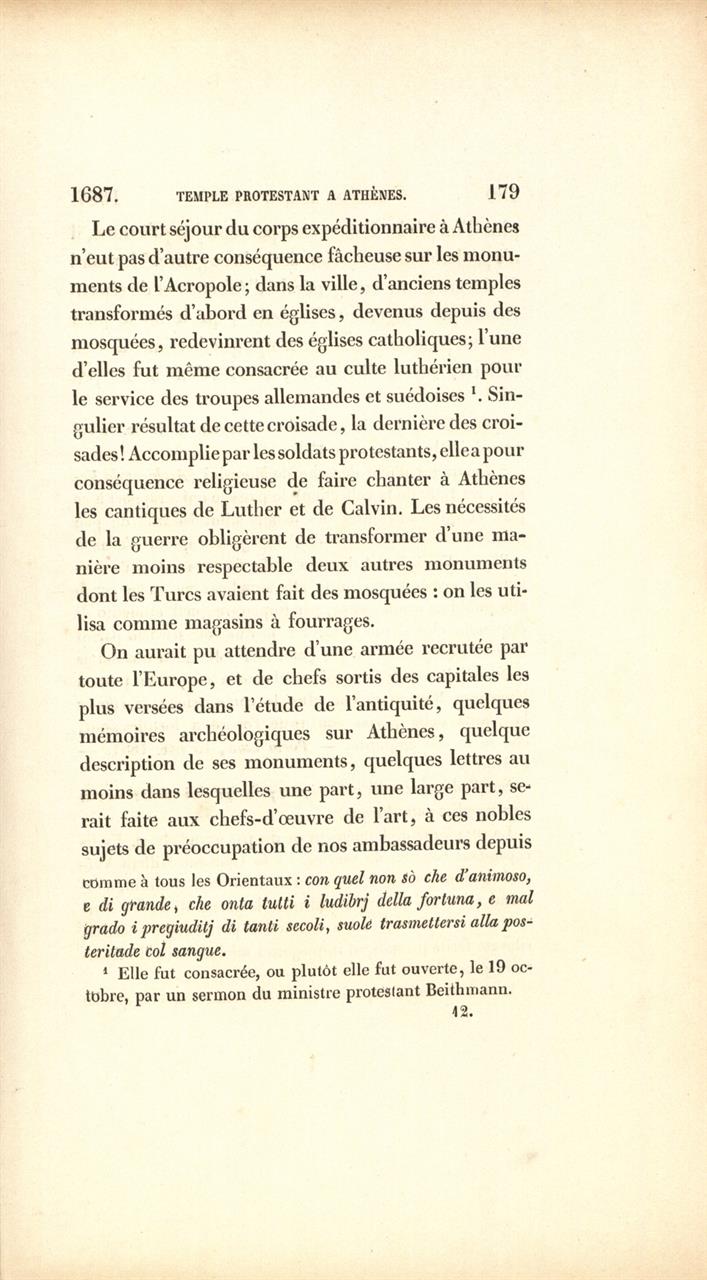 1687. TEMPLE PROTESTANT A ATHÈNES. 179

Le court séjour du corps expéditionnaire à Athènes n'eut pas d'autre conséquence fâcheuse sur les monuments de l'Acropole; dans la ville, d'anciens temples transformés d'abord en églises, devenus depuis des mosquées, redevinrent des églises catholiques; l'une d'elles fut même consacrée au culte luthérien pour le service des troupes allemandes et suédoises $^1$. Singulier résultat de cette croisade, la dernière des croisades! Accomplie par les soldats protestants, elle a pour conséquence religieuse de faire chanter à Athènes les cantiques de Luther et de Calvin. Les nécessités de la guerre obligèrent de transformer d'une manière moins respectable deux autres monuments dont les Turcs avaient fait des mosquées : on les utilisa comme magasins à fourrages.

On aurait pu attendre d'une armée recrutée par toute l'Europe, et de chefs sortis des capitales les plus versées dans l'étude de l'antiquité, quelques mémoires archéologiques sur Athènes, quelque description de ses monuments, quelques lettres au moins dans lesquelles une part, une large part, serait faite aux chefs-d'œuvre de l'art, à ces nobles sujets de préoccupation de nos ambassadeurs depuis

comme à tous les Orientaux : con quel non sò che d'animoso, e di grande, che onta tutti i ludibrj della fortuna, e mal grado i pregiuditj di tanti secoli, suole trasmettersi alla posteritade col sangue.

$^1$ Elle fut consacrée, ou plutôt elle fut ouverte, le 19 octobre, par un sermon du ministre protestant Beithmann.

12.